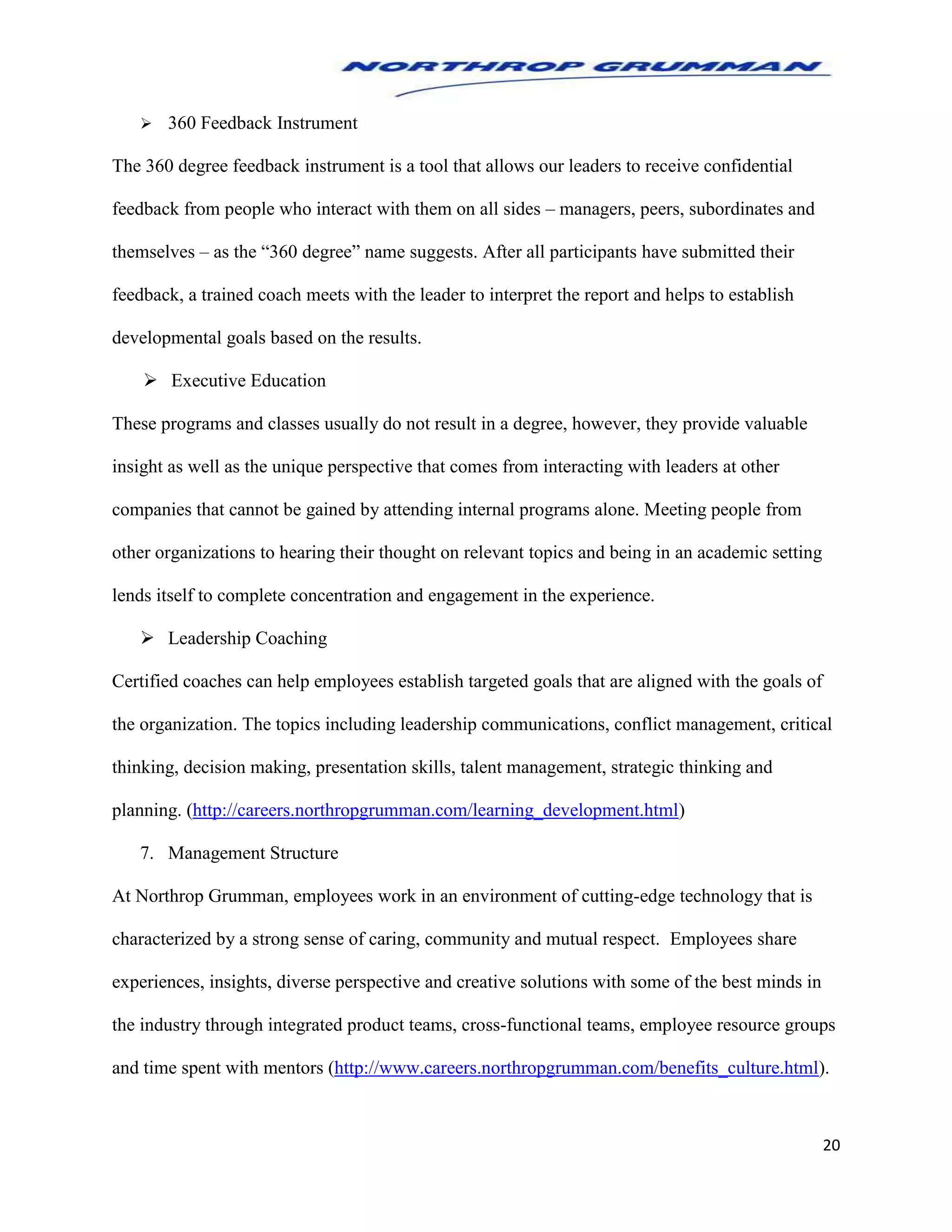 NORTHROP GRUMMAN

➢ 360 Feedback Instrument

The 360 degree feedback instrument is a tool that allows our leaders to receive confidential feedback from people who interact with them on all sides – managers, peers, subordinates and themselves – as the “360 degree” name suggests. After all participants have submitted their feedback, a trained coach meets with the leader to interpret the report and helps to establish developmental goals based on the results.

➢ Executive Education

These programs and classes usually do not result in a degree, however, they provide valuable insight as well as the unique perspective that comes from interacting with leaders at other companies that cannot be gained by attending internal programs alone. Meeting people from other organizations to hearing their thought on relevant topics and being in an academic setting lends itself to complete concentration and engagement in the experience.

➢ Leadership Coaching

Certified coaches can help employees establish targeted goals that are aligned with the goals of the organization. The topics including leadership communications, conflict management, critical thinking, decision making, presentation skills, talent management, strategic thinking and planning. (http://careers.northropgrumman.com/learning_development.html)

7. Management Structure

At Northrop Grumman, employees work in an environment of cutting-edge technology that is characterized by a strong sense of caring, community and mutual respect. Employees share experiences, insights, diverse perspective and creative solutions with some of the best minds in the industry through integrated product teams, cross-functional teams, employee resource groups and time spent with mentors (http://www.careers.northropgrumman.com/benefits_culture.html).

20